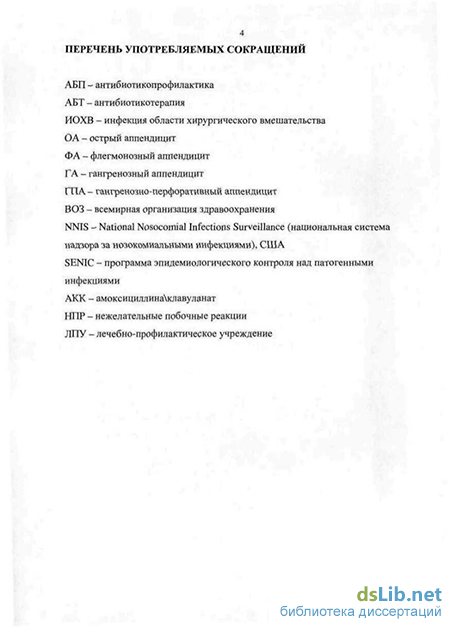 4

ПЕРЕЧЕНЬ УПОТРЕБЛЯЕМЫХ СОКРАЩЕНИЙ

АБП – антибиотикопрофилактика

АБТ – антибиотикотерапия

ИОХВ – инфекция области хирургического вмешательства

ОА – острый аппендицит

ФА – флегмонозный аппендицит

ГА – гангренозный аппендицит

ГПА – гангренозно-перфоративный аппендицит

ВОЗ – всемирная организация здравоохранения

NNIS – National Nosocomial Infections Surveillance (национальная система надзора за нозокомиальными инфекциями), США

SENIC – программа эпидемиологического контроля над патогенными инфекциями

АКК – амоксициллина\клавуланат

НПР – нежелательные побочные реакции

ЛПУ – лечебно-профилактическое учреждение

dsLib.net
библиотека диссертаций